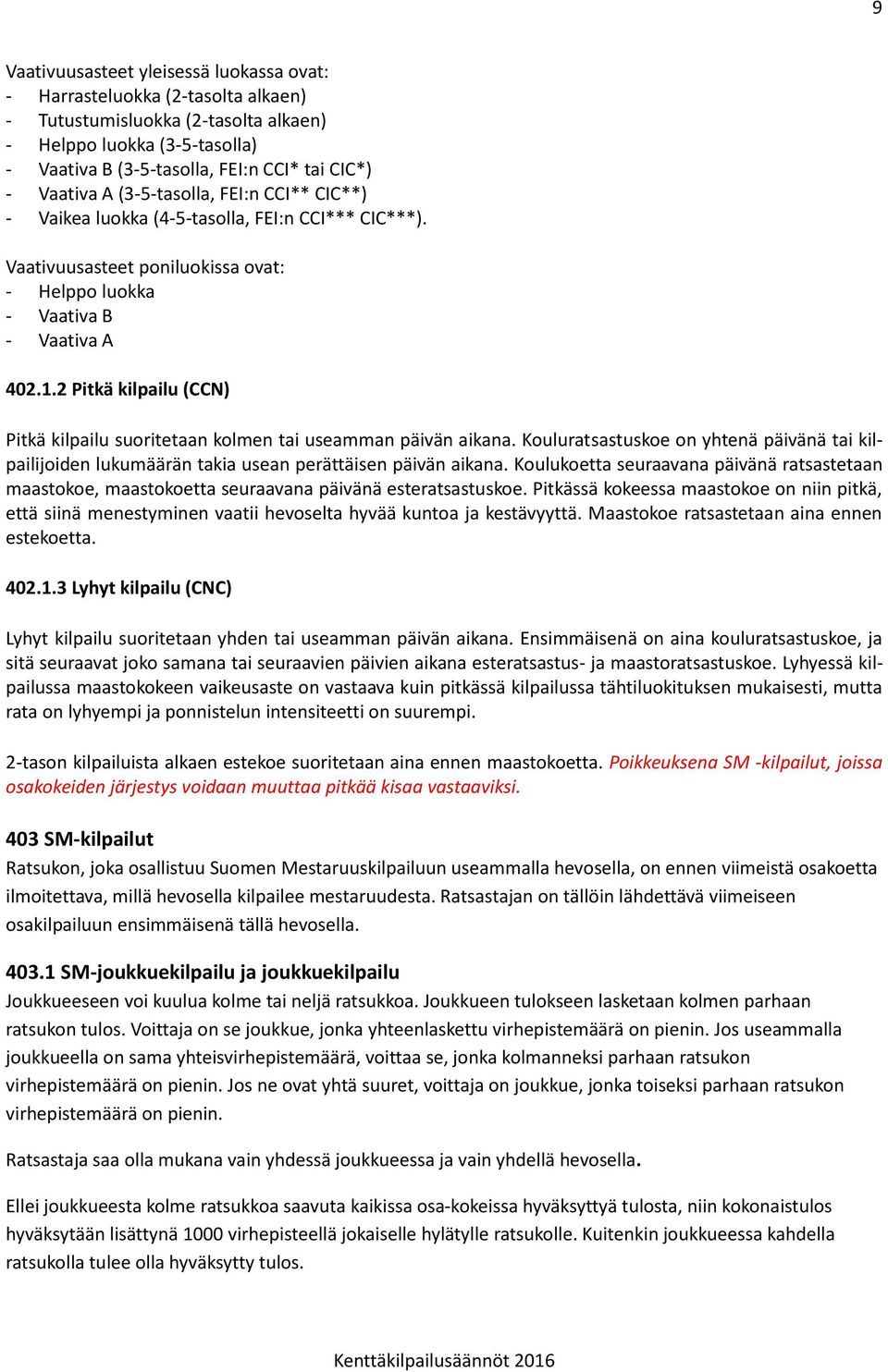 9

Vaativuusasteet yleisessä luokassa ovat:
- Harrasteluokka (2-tasolta alkaen)
- Tutustumisluokka (2-tasolta alkaen)
- Helppo luokka (3-5-tasolla)
- Vaativa B (3-5-tasolla, FEI:n CCI* tai CIC*)
- Vaativa A (3-5-tasolla, FEI:n CCI** CIC**)
- Vaikea luokka (4-5-tasolla, FEI:n CCI*** CIC***).

Vaativuusasteet poniluokissa ovat:
- Helppo luokka
- Vaativa B
- Vaativa A

402.1.2 Pitkä kilpailu (CCN)

Pitkä kilpailu suoritetaan kolmen tai useamman päivän aikana. Kouluratsastuskoe on yhtenä päivänä tai kilpailijoiden lukumäärän takia usean perättäisen päivän aikana. Koulukoetta seuraavana päivänä ratsastetaan maastokoe, maastokoetta seuraavana päivänä esteratsastuskoe. Pitkässä kokeessa maastokoe on niin pitkä, että siinä menestyminen vaatii hevoselta hyvää kuntoa ja kestävyyttä. Maastokoe ratsastetaan aina ennen estekoetta.

402.1.3 Lyhyt kilpailu (CNC)

Lyhyt kilpailu suoritetaan yhden tai useamman päivän aikana. Ensimmäisenä on aina kouluratsastuskoe, ja sitä seuraavat joko samana tai seuraavien päivien aikana esteratsastus- ja maastoratsastuskoe. Lyhyessä kilpailussa maastokokeen vaikeusaste on vastaava kuin pitkässä kilpailussa tähtiluokituksen mukaisesti, mutta rata on lyhyempi ja ponnistelun intensiteetti on suurempi.

2-tason kilpailuista alkaen estekoe suoritetaan aina ennen maastokoetta. Poikkeuksena SM -kilpailut, joissa osakokeiden järjestys voidaan muuttaa pitkää kisaa vastaaviksi.

403 SM-kilpailut
Ratsukon, joka osallistuu Suomen Mestaruuskilpailuun useammalla hevosella, on ennen viimeistä osakoetta ilmoitettava, millä hevosella kilpailee mestaruudesta. Ratsastajan on tällöin lähdettävä viimeiseen osakilpailuun ensimmäisenä tällä hevosella.

403.1 SM-joukkuekilpailu ja joukkuekilpailu
Joukkueeseen voi kuulua kolme tai neljä ratsukkoa. Joukkueen tulokseen lasketaan kolmen parhaan ratsukon tulos. Voittaja on se joukkue, jonka yhteenlaskettu virhepistemäärä on pienin. Jos useammalla joukkueella on sama yhteisvirhepistemäärä, voittaa se, jonka kolmanneksi parhaan ratsukon virhepistemäärä on pienin. Jos ne ovat yhtä suuret, voittaja on joukkue, jonka toiseksi parhaan ratsukon virhepistemäärä on pienin.

Ratsastaja saa olla mukana vain yhdessä joukkueessa ja vain yhdellä hevosella.

Ellei joukkueesta kolme ratsukkoa saavuta kaikissa osa-kokeissa hyväksyttyä tulosta, niin kokonaistulos hyväksytään lisättynä 1000 virhepisteellä jokaiselle hylätylle ratsukolle. Kuitenkin joukkueessa kahdella ratsukolla tulee olla hyväksytty tulos.

Kenttäkilpailusäännöt 2016